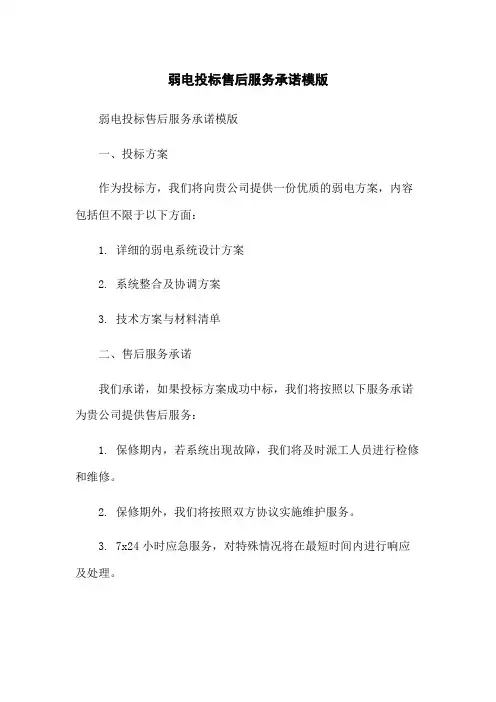 弱电投标售后服务承诺模版

弱电投标售后服务承诺模版

一、投标方案

作为投标方，我们将向贵公司提供一份优质的弱电方案，内容包括但不限于以下方面：

1. 详细的弱电系统设计方案

2. 系统整合及协调方案

3. 技术方案与材料清单

二、售后服务承诺

我们承诺，如果投标方案成功中标，我们将按照以下服务承诺为贵公司提供售后服务：

1. 保修期内，若系统出现故障，我们将及时派工人员进行检修和维修。

2. 保修期外，我们将按照双方协议实施维护服务。

3. 7x24 小时应急服务，对特殊情况将在最短时间内进行响应及处理。